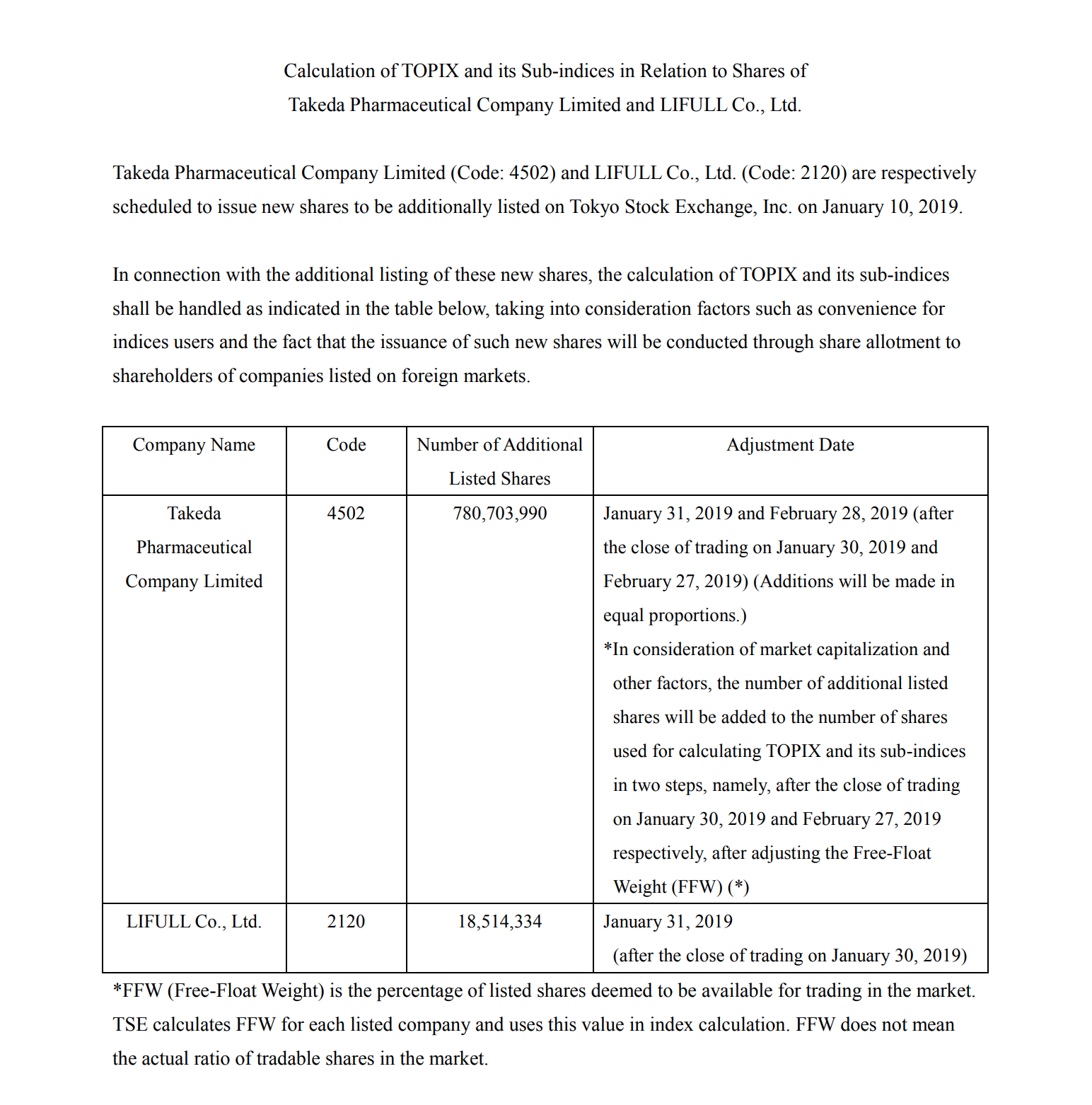 Calculation of TOPIX and its Sub-indices in Relation to Shares of
Takeda Pharmaceutical Company Limited and LIFULL Co., Ltd.

Takeda Pharmaceutical Company Limited (Code: 4502) and LIFULL Co., Ltd. (Code: 2120) are respectively scheduled to issue new shares to be additionally listed on Tokyo Stock Exchange, Inc. on January 10, 2019.

In connection with the additional listing of these new shares, the calculation of TOPIX and its sub-indices shall be handled as indicated in the table below, taking into consideration factors such as convenience for indices users and the fact that the issuance of such new shares will be conducted through share allotment to shareholders of companies listed on foreign markets.

| Company Name | Code | Number of Additional Listed Shares | Adjustment Date |
|---|---|---|---|
| Takeda Pharmaceutical Company Limited | 4502 | 780,703,990 | January 31, 2019 and February 28, 2019 (after the close of trading on January 30, 2019 and February 27, 2019) (Additions will be made in equal proportions.) *In consideration of market capitalization and other factors, the number of additional listed shares will be added to the number of shares used for calculating TOPIX and its sub-indices in two steps, namely, after the close of trading on January 30, 2019 and February 27, 2019 respectively, after adjusting the Free-Float Weight (FFW) (*) |
| LIFULL Co., Ltd. | 2120 | 18,514,334 | January 31, 2019 (after the close of trading on January 30, 2019) |

*FFW (Free-Float Weight) is the percentage of listed shares deemed to be available for trading in the market. TSE calculates FFW for each listed company and uses this value in index calculation. FFW does not mean the actual ratio of tradable shares in the market.